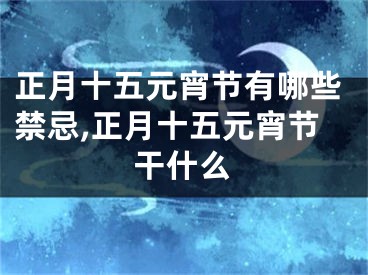 正月十五元宵节有哪些禁忌,正月十五元宵节干什么